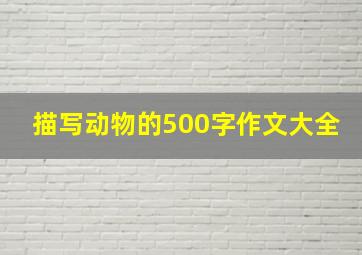 描写动物的500字作文大全